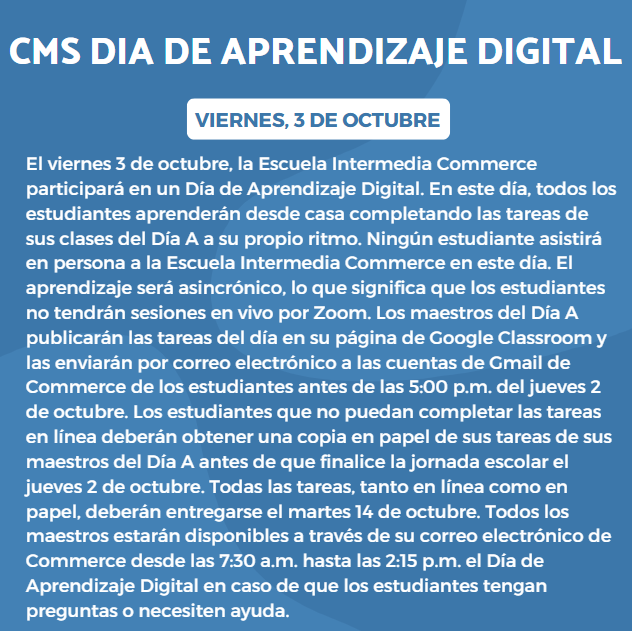 CMS DIA DE APRENDIZAJE DIGITAL

VIERNES, 3 DE OCTUBRE

El viernes 3 de octubre, la Escuela Intermedia Commerce participará en un Día de Aprendizaje Digital. En este día, todos los estudiantes aprenderán desde casa completando las tareas de sus clases del Día A a su propio ritmo. Ningún estudiante asistirá en persona a la Escuela Intermedia Commerce en este día. El aprendizaje será asincrónico, lo que significa que los estudiantes no tendrán sesiones en vivo por Zoom. Los maestros del Día A publicarán las tareas del día en su página de Google Classroom y las enviarán por correo electrónico a las cuentas de Gmail de Commerce de los estudiantes antes de las 5:00 p.m. del jueves 2 de octubre. Los estudiantes que no puedan completar las tareas en línea deberán obtener una copia en papel de sus tareas de sus maestros del Día A antes de que finalice la jornada escolar el jueves 2 de octubre. Todas las tareas, tanto en línea como en papel, deberán entregarse el martes 14 de octubre. Todos los maestros estarán disponibles a través de su correo electrónico de Commerce desde las 7:30 a.m. hasta las 2:15 p.m. el Día de Aprendizaje Digital en caso de que los estudiantes tengan preguntas o necesiten ayuda.